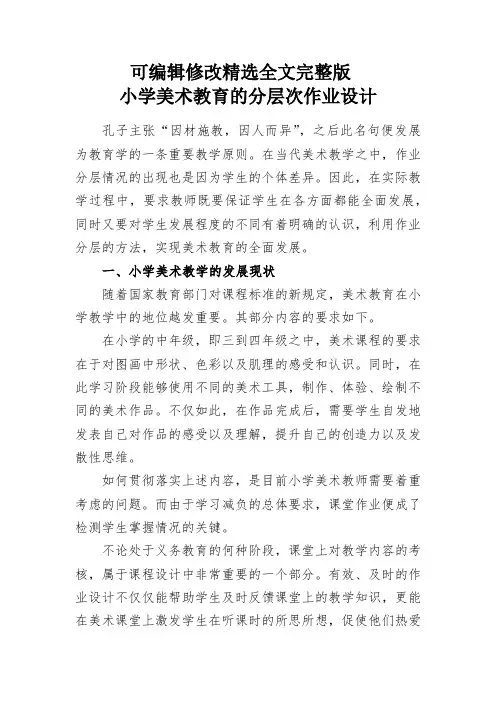 可编辑修改精选全文完整版
小学美术教育的分层次作业设计

孔子主张“因材施教，因人而异”，之后此名句便发展为教育学的一条重要教学原则。在当代美术教学之中，作业分层情况的出现也是因为学生的个体差异。因此，在实际教学过程中，要求教师既要保证学生在各方面都能全面发展，同时又要对学生发展程度的不同有着明确的认识，利用作业分层的方法，实现美术教育的全面发展。

一、小学美术教学的发展现状

随着国家教育部门对课程标准的新规定，美术教育在小学教学中的地位越发重要。其部分内容的要求如下。

在小学的中年级，即三到四年级之中，美术课程的要求在于对图画中形状、色彩以及肌理的感受和认识。同时，在此学习阶段能够使用不同的美术工具，制作、体验、绘制不同的美术作品。不仅如此，在作品完成后，需要学生自发地发表自己对作品的感受以及理解，提升自己的创造力以及发散性思维。

如何贯彻落实上述内容，是目前小学美术教师需要着重考虑的问题。而由于学习减负的总体要求，课堂作业便成了检测学生掌握情况的关键。

不论处于义务教育的何种阶段，课堂上对教学内容的考核，属于课程设计中非常重要的一个部分。有效、及时的作业设计不仅仅能帮助学生及时反馈课堂上的教学知识，更能在美术课堂上激发学生在听课时的所思所想，促使他们热爱